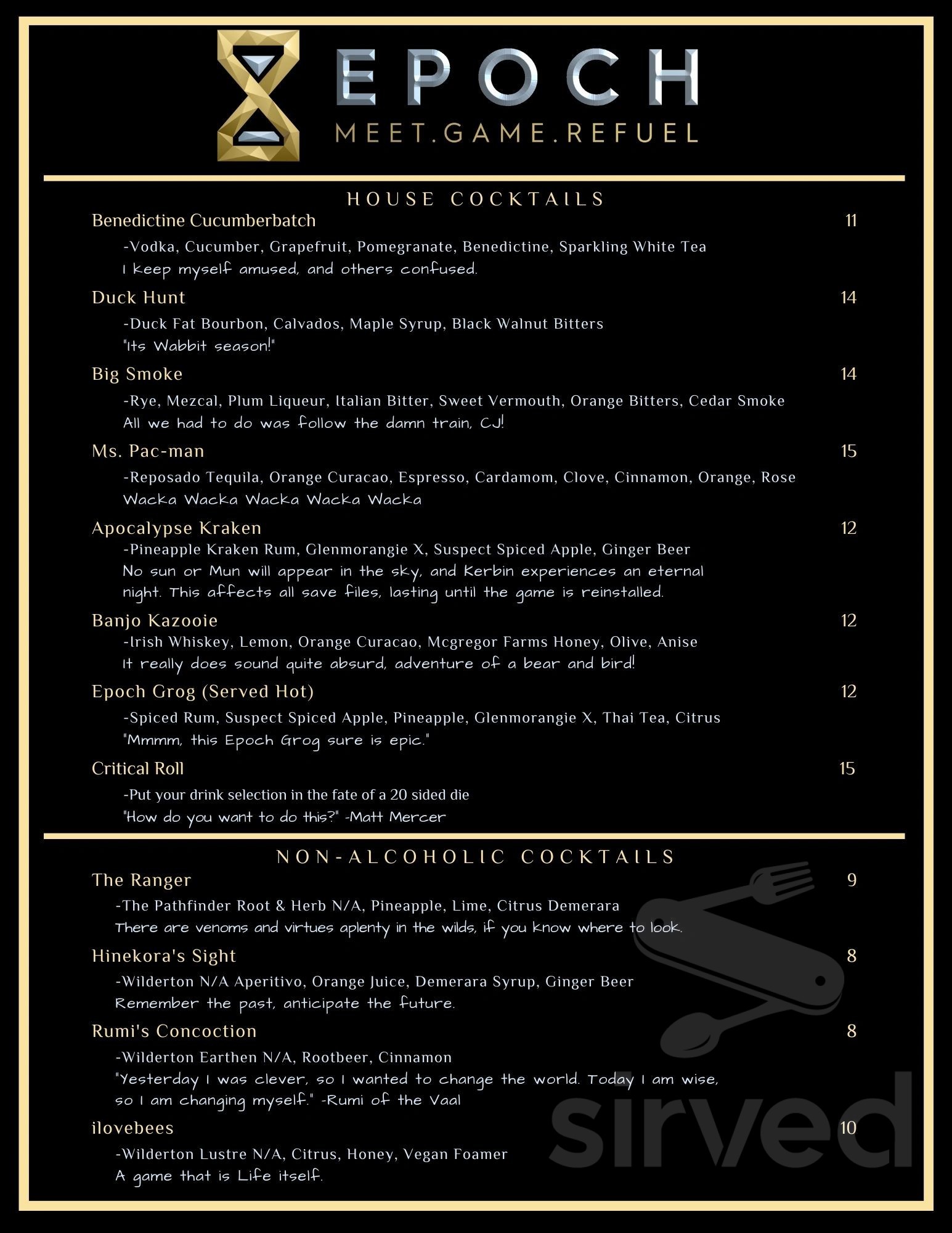 EPOCH
MEET.GAME.REFUEL

HOUSE COCKTAILS

Benedictine Cucumberbatch 11
-Vodka, Cucumber, Grapefruit, Pomegranate, Benedictine, Sparkling White Tea
I keep myself amused, and others confused.

Duck Hunt 14
-Duck Fat Bourbon, Calvados, Maple Syrup, Black Walnut Bitters
"Its Wabbit season!"

Big Smoke 14
-Rye, Mezcal, Plum Liqueur, Italian Bitter, Sweet Vermouth, Orange Bitters, Cedar Smoke
All we had to do was follow the damn train, CJ!

Ms. Pac-man 15
-Reposado Tequila, Orange Curacao, Espresso, Cardamom, Clove, Cinnamon, Orange, Rose
Wacka Wacka Wacka Wacka Wacka

Apocalypse Kraken 12
-Pineapple Kraken Rum, Glenmorangie X, Suspect Spiced Apple, Ginger Beer
No sun or Mun will appear in the sky, and Kerbin experiences an eternal night. This affects all save files, lasting until the game is reinstalled.

Banjo Kazooie 12
-Irish Whiskey, Lemon, Orange Curacao, Mcgregor Farms Honey, Olive, Anise
It really does sound quite absurd, adventure of a bear and bird!

Epoch Grog (Served Hot) 12
-Spiced Rum, Suspect Spiced Apple, Pineapple, Glenmorangie X, Thai Tea, Citrus
"Mmmm, this Epoch Grog sure is epic."

Critical Roll 15
-Put your drink selection in the fate of a 20 sided die
"How do you want to do this?" -Matt Mercer

NON-ALCOHOLIC COCKTAILS

The Ranger 9
-The Pathfinder Root & Herb N/A, Pineapple, Lime, Citrus Demerara
There are venoms and virtues aplenty in the wilds, if you know where to look.

Hinekora's Sight 8
-Wilderton N/A Aperitivo, Orange Juice, Demerara Syrup, Ginger Beer
Remember the past, anticipate the future.

Rumi's Concoction 8
-Wilderton Earthen N/A, Rootbeer, Cinnamon
"Yesterday I was clever, so I wanted to change the world. Today I am wise, so I am changing myself." -Rumi of the Vaal

ilovebees 10
-Wilderton Lustre N/A, Citrus, Honey, Vegan Foamer
A game that is Life itself.

sirved